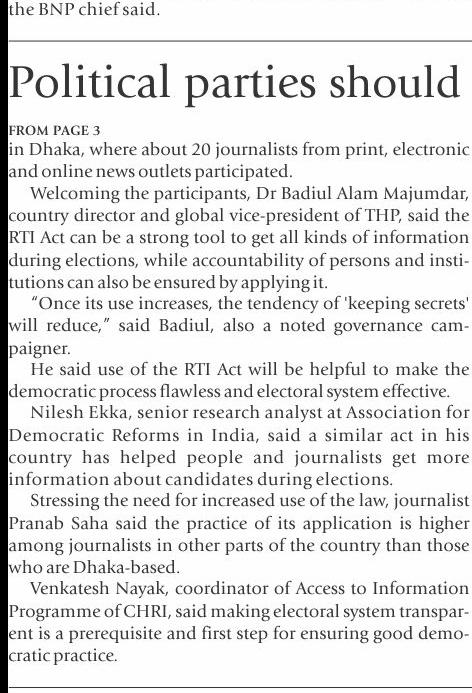 the BNP chief said.

Political parties should

FROM PAGE 3
in Dhaka, where about 20 journalists from print, electronic and online news outlets participated.

Welcoming the participants, Dr Badiul Alam Majumdar, country director and global vice-president of THP, said the RTI Act can be a strong tool to get all kinds of information during elections, while accountability of persons and institutions can also be ensured by applying it.

"Once its use increases, the tendency of 'keeping secrets' will reduce," said Badiul, also a noted governance campaigner.

He said use of the RTI Act will be helpful to make the democratic process flawless and electoral system effective.

Nilesh Ekka, senior research analyst at Association for Democratic Reforms in India, said a similar act in his country has helped people and journalists get more information about candidates during elections.

Stressing the need for increased use of the law, journalist Pranab Saha said the practice of its application is higher among journalists in other parts of the country than those who are Dhaka-based.

Venkatesh Nayak, coordinator of Access to Information Programme of CHRI, said making electoral system transparent is a prerequisite and first step for ensuring good democratic practice.